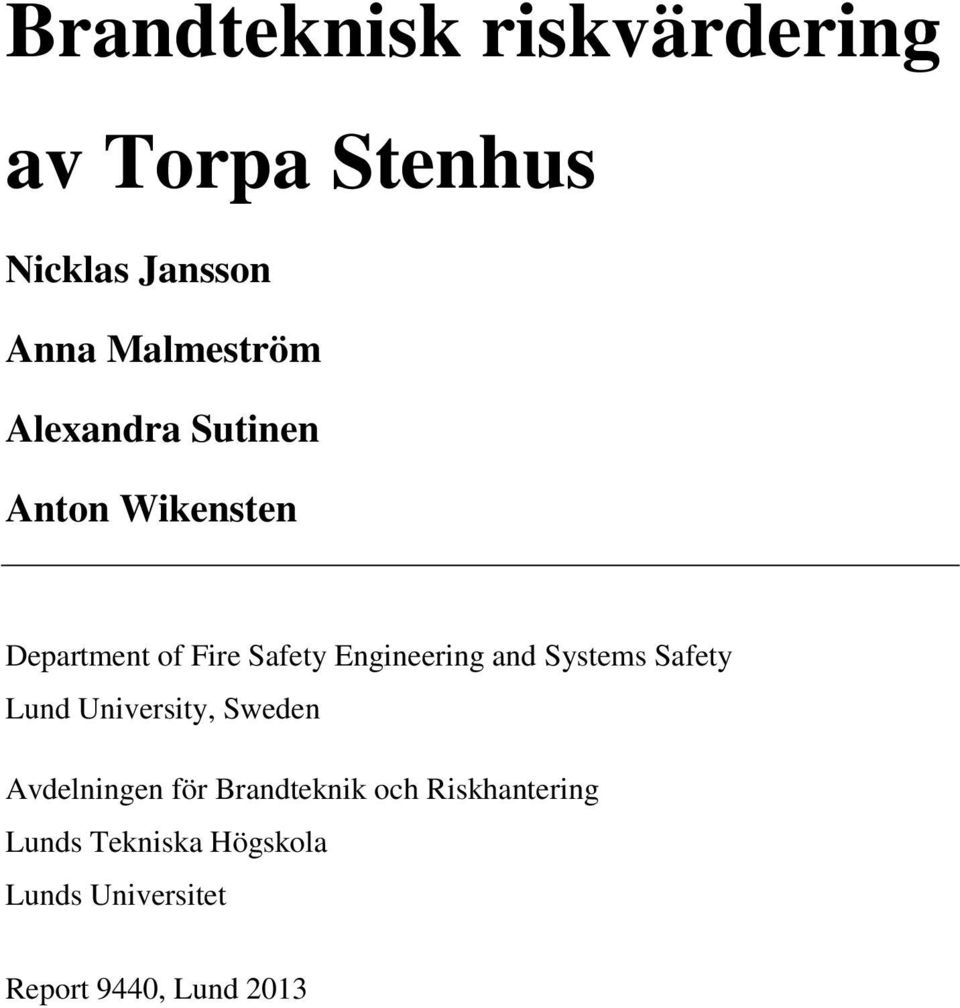 Brandteknisk riskvärdering av Torpa Stenhus

Nicklas Jansson

Anna Malmeström

Alexandra Sutinen

Anton Wikensten

Department of Fire Safety Engineering and Systems Safety
Lund University, Sweden

Avdelningen för Brandteknik och Riskhantering
Lunds Tekniska Högskola
Lunds Universitet

Report 9440, Lund 2013